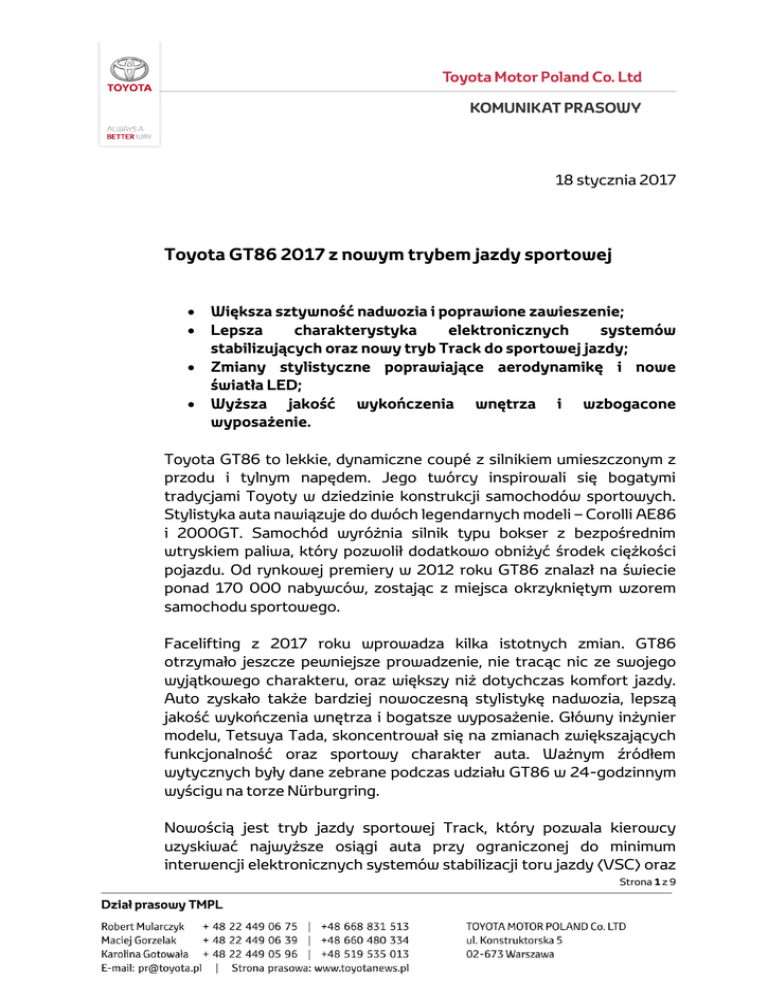 TOYOTA

ALWAYS A BETTER WAY

Toyota Motor Poland Co. Ltd

KOMUNIKAT PRASOWY

18 stycznia 2017

Toyota GT86 2017 z nowym trybem jazdy sportowej

• Większa sztywność nadwozia i poprawione zawieszenie;
• Lepsza charakterystyka elektronicznych systemów stabilizujących oraz nowy tryb Track do sportowej jazdy;
• Zmiany stylistyczne poprawiające aerodynamikę i nowe światła LED;
• Wyższa jakość wykończenia wnętrza i wzbogacone wyposażenie.

Toyota GT86 to lekkie, dynamiczne coupé z silnikiem umieszczonym z przodu i tylnym napędem. Jego twórcy inspirowali się bogatymi tradycjami Toyoty w dziedzinie konstrukcji samochodów sportowych. Stylistyka auta nawiązuje do dwóch legendarnych modeli – Corolli AE86 i 2000GT. Samochód wyróżnia silnik typu bokser z bezpośrednim wtryskiem paliwa, który pozwolił dodatkowo obniżyć środek ciężkości pojazdu. Od rynkowej premiery w 2012 roku GT86 znalazł na świecie ponad 170 000 nabywców, zostając z miejsca okrzykniętym wzorem samochodu sportowego.

Facelifting z 2017 roku wprowadza kilka istotnych zmian. GT86 otrzymało jeszcze pewniejsze prowadzenie, nie tracąc nic ze swojego wyjątkowego charakteru, oraz większy niż dotychczas komfort jazdy. Auto zyskało także bardziej nowoczesną stylistykę nadwozia, lepszą jakość wykończenia wnętrza i bogatsze wyposażenie. Główny inżynier modelu, Tetsuya Tada, skoncentrował się na zmianach zwiększających funkcjonalność oraz sportowy charakter auta. Ważnym źródłem wytycznych były dane zebrane podczas udziału GT86 w 24-godzinnym wyścigu na torze Nürburgring.

Nowością jest tryb jazdy sportowej Track, który pozwala kierowcy uzyskiwać najwyższe osiągi auta przy ograniczonej do minimum interwencji elektronicznych systemów stabilizacji toru jazdy (VSC) oraz

Strona 1 z 9

Dział prasowy TMPL

Robert Mularczyk + 48 22 449 06 75 | +48 668 831 513
Maciej Gorzelak + 48 22 449 06 39 | +48 660 480 334
Karolina Gotowała + 48 22 449 05 96 | +48 519 535 013
E-mail: pr@toyota.pl | Strona prasowa: www.toyotanews.pl

TOYOTA MOTOR POLAND Co. LTD
ul. Konstruktorska 5
02-673 Warszawa